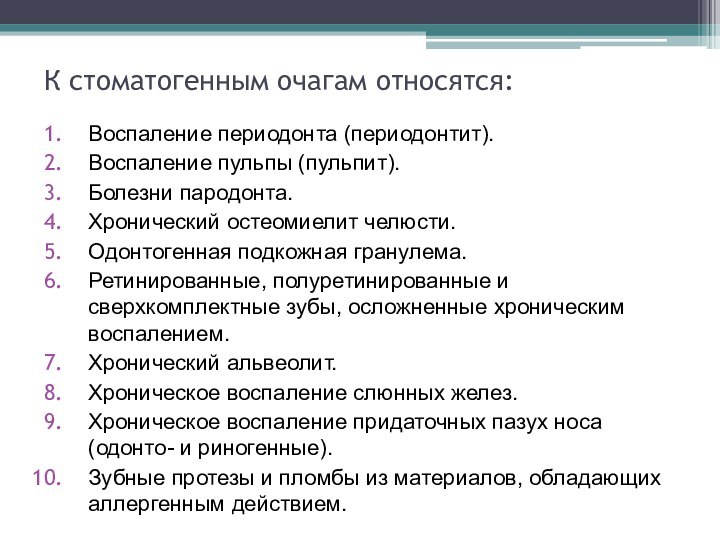 К стоматогенным очагам относятся:

1. Воспаление периодонта (периодонтит).
2. Воспаление пульпы (пульпит).
3. Болезни пародонта.
4. Хронический остеомиелит челюсти.
5. Одонтогенная подкожная гранулема.
6. Ретинированные, полуретинированные и сверхкомплектные зубы, осложненные хроническим воспалением.
7. Хронический альвеолит.
8. Хроническое воспаление слюнных желез.
9. Хроническое воспаление придаточных пазух носа (одонто- и риногенные).
10. Зубные протезы и пломбы из материалов, обладающих аллергенным действием.